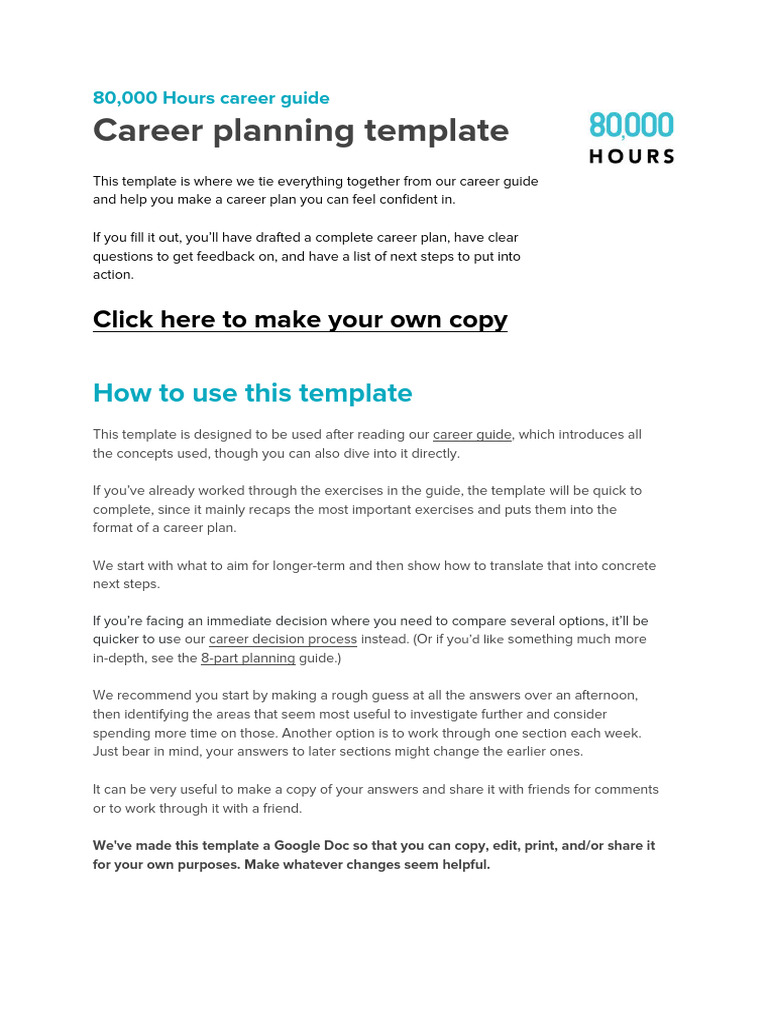 80,000 Hours career guide
Career planning template

80,000 HOURS

This template is where we tie everything together from our career guide and help you make a career plan you can feel confident in.

If you fill it out, you'll have drafted a complete career plan, have clear questions to get feedback on, and have a list of next steps to put into action.

Click here to make your own copy

How to use this template

This template is designed to be used after reading our career guide, which introduces all the concepts used, though you can also dive into it directly.

If you've already worked through the exercises in the guide, the template will be quick to complete, since it mainly recaps the most important exercises and puts them into the format of a career plan.

We start with what to aim for longer-term and then show how to translate that into concrete next steps.

If you're facing an immediate decision where you need to compare several options, it'll be quicker to use our career decision process instead. (Or if you'd like something much more in-depth, see the 8-part planning guide.)

We recommend you start by making a rough guess at all the answers over an afternoon, then identifying the areas that seem most useful to investigate further and consider spending more time on those. Another option is to work through one section each week. Just bear in mind, your answers to later sections might change the earlier ones.

It can be very useful to make a copy of your answers and share it with friends for comments or to work through it with a friend.

We've made this template a Google Doc so that you can copy, edit, print, and/or share it for your own purposes. Make whatever changes seem helpful.